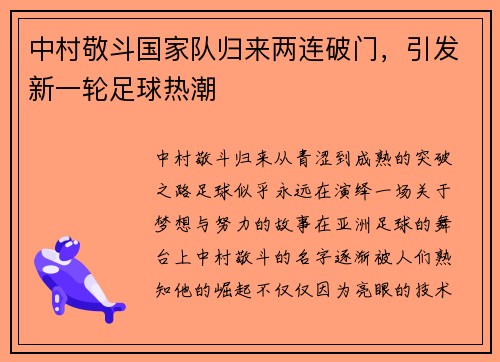 中村敬斗国家队归来两连破门，引发新一轮足球热潮

中村敬斗归来从青涩到成熟的突破之路足球似乎永远在演绎一场关于梦想与努力的故事在亚洲足球的舞台上中村敬斗的名字逐渐被人们熟知他的崛起不仅仅因为亮眼的技术